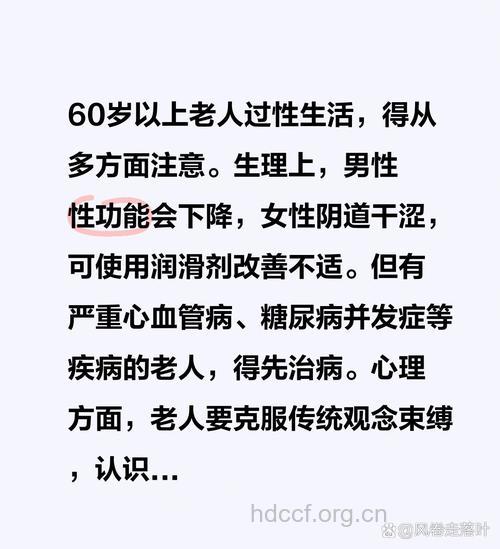 60岁以上老人过性生活，得从多方面注意。生理上，男性性功能会下降，女性阴道干涩，可使用润滑剂改善不适。但有严重心血管病、糖尿病并发症等疾病的老人，得先治病。心理方面，老人要克服传统观念束缚，认识...

hdccf.org.cn

@风卷走落叶